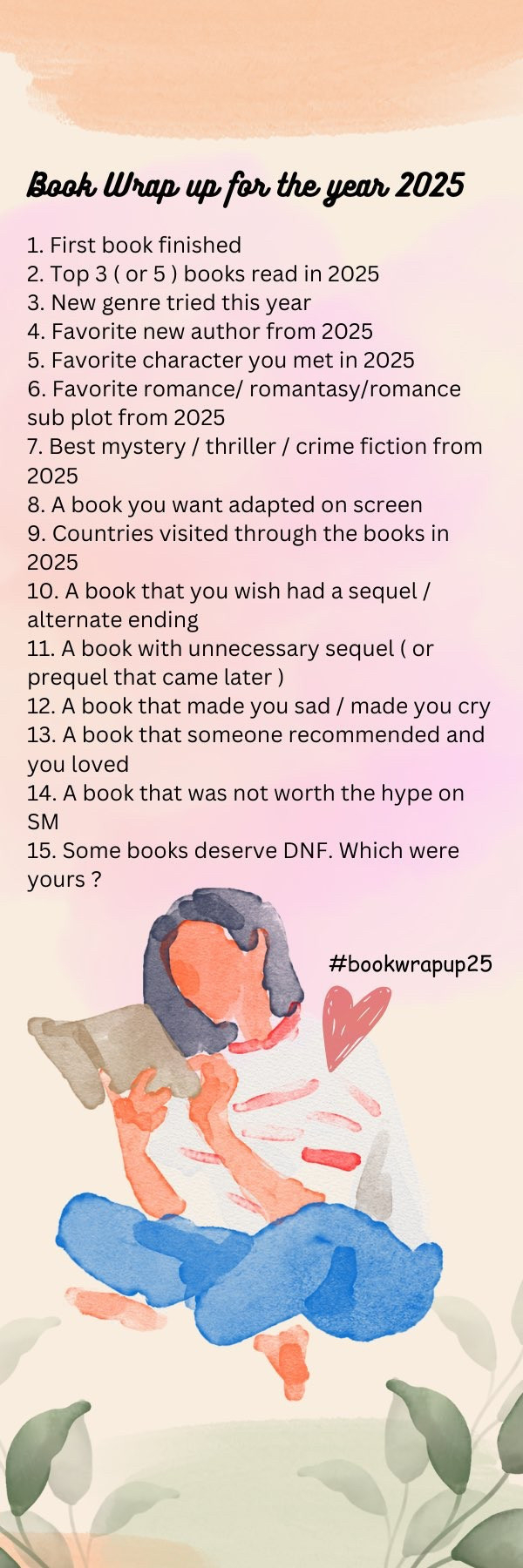 Book Wrap up for the year 2025

1. First book finished
2. Top 3 ( or 5 ) books read in 2025
3. New genre tried this year
4. Favorite new author from 2025
5. Favorite character you met in 2025
6. Favorite romance/ romantasy/romance sub plot from 2025
7. Best mystery / thriller / crime fiction from 2025
8. A book you want adapted on screen
9. Countries visited through the books in 2025
10. A book that you wish had a sequel / alternate ending
11. A book with unnecessary sequel ( or prequel that came later )
12. A book that made you sad / made you cry
13. A book that someone recommended and you loved
14. A book that was not worth the hype on SM
15. Some books deserve DNF. Which were yours ?

#bookwrapup25